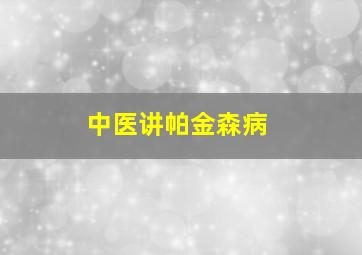 中医讲帕金森病